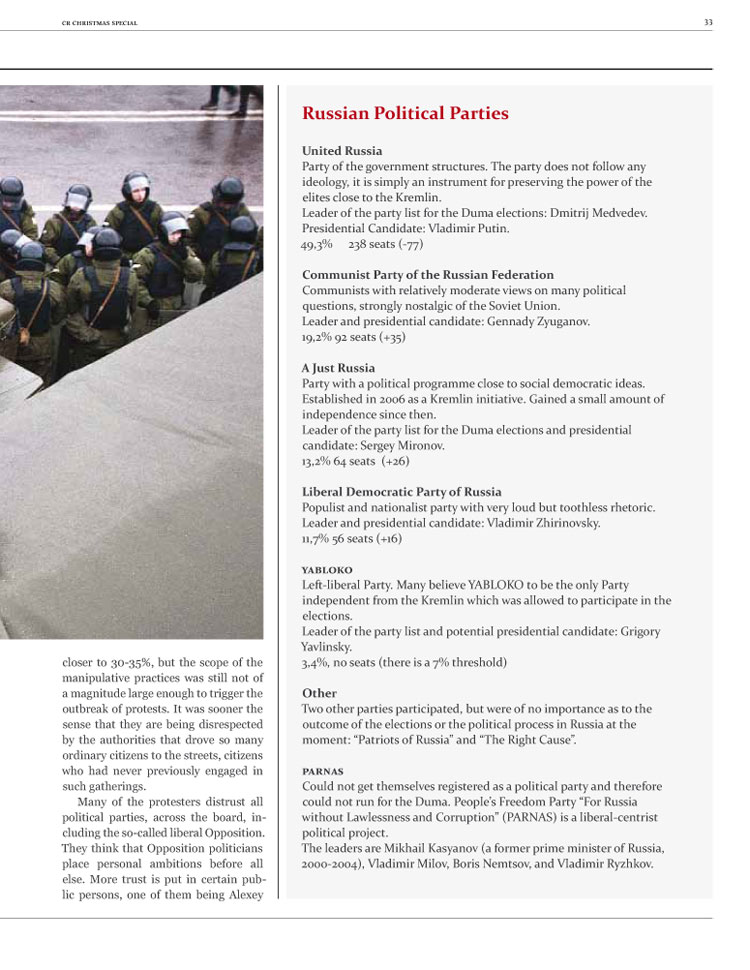 CR CHRISTMAS SPECIAL

33

closer to 30-35%, but the scope of the manipulative practices was still not of a magnitude large enough to trigger the outbreak of protests. It was sooner the sense that they are being disrespected by the authorities that drove so many ordinary citizens to the streets, citizens who had never previously engaged in such gatherings.

Many of the protesters distrust all political parties, across the board, including the so-called liberal Opposition. They think that Opposition politicians place personal ambitions before all else. More trust is put in certain public persons, one of them being Alexey

Russian Political Parties

United Russia
Party of the government structures. The party does not follow any ideology, it is simply an instrument for preserving the power of the elites close to the Kremlin.
Leader of the party list for the Duma elections: Dmitrij Medvedev.
Presidential Candidate: Vladimir Putin.
49,3% 238 seats (-77)

Communist Party of the Russian Federation
Communists with relatively moderate views on many political questions, strongly nostalgic of the Soviet Union.
Leader and presidential candidate: Gennady Zyuganov.
19,2% 92 seats (+35)

A Just Russia
Party with a political programme close to social democratic ideas. Established in 2006 as a Kremlin initiative. Gained a small amount of independence since then.
Leader of the party list for the Duma elections and presidential candidate: Sergey Mironov.
13,2% 64 seats (+26)

Liberal Democratic Party of Russia
Populist and nationalist party with very loud but toothless rhetoric.
Leader and presidential candidate: Vladimir Zhirinovsky.
11,7% 56 seats (+16)

YABLOKO
Left-liberal Party. Many believe YABLOKO to be the only Party independent from the Kremlin which was allowed to participate in the elections.
Leader of the party list and potential presidential candidate: Grigory Yavlinsky.
3,4%, no seats (there is a 7% threshold)

Other
Two other parties participated, but were of no importance as to the outcome of the elections or the political process in Russia at the moment: “Patriots of Russia” and “The Right Cause”.

PARNAS
Could not get themselves registered as a political party and therefore could not run for the Duma. People’s Freedom Party “For Russia without Lawlessness and Corruption” (PARNAS) is a liberal-centrist political project.
The leaders are Mikhail Kasyanov (a former prime minister of Russia, 2000-2004), Vladimir Milov, Boris Nemtsov, and Vladimir Ryzhkov.